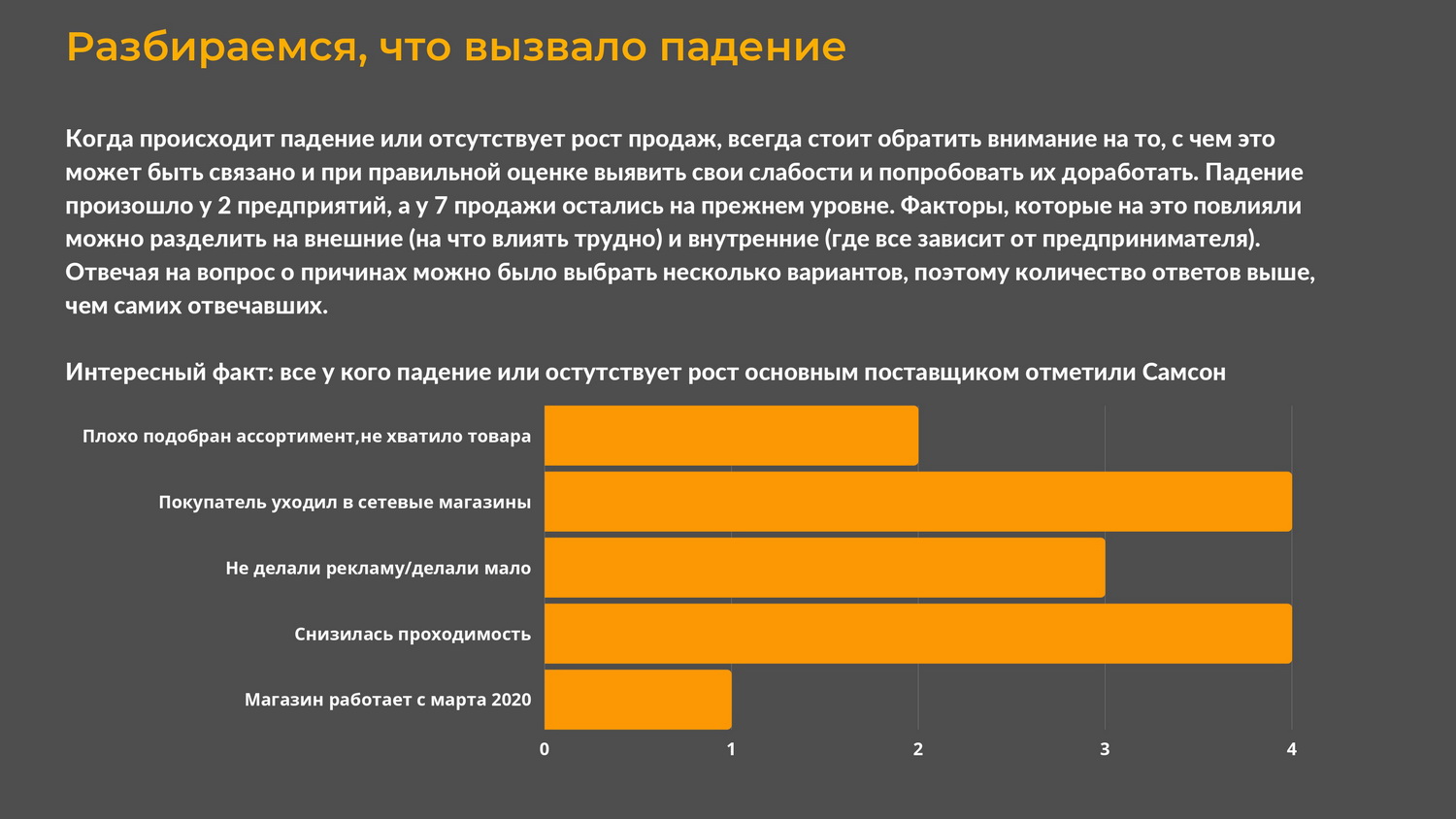 Разбираемся, что вызвало падение

Когда происходит падение или отсутствует рост продаж, всегда стоит обратить внимание на то, с чем это может быть связано и при правильной оценке выявить свои слабости и попробовать их доработать. Падение произошло у 2 предприятий, а у 7 продажи остались на прежнем уровне. Факторы, которые на это повлияли можно разделить на внешние (на что влиять трудно) и внутренние (где все зависит от предпринимателя). Отвечая на вопрос о причинах можно было выбрать несколько вариантов, поэтому количество ответов выше, чем самих отвечавших.

Интересный факт: все у кого падение или остутствует рост основным поставщиком отметили Самсон

Плохо подобран ассортимент,не хватило товара
Покупатель уходил в сетевые магазины
Не делали рекламу/делали мало
Снизилась проходимость
Магазин работает с марта 2020

0
1
2
3
4